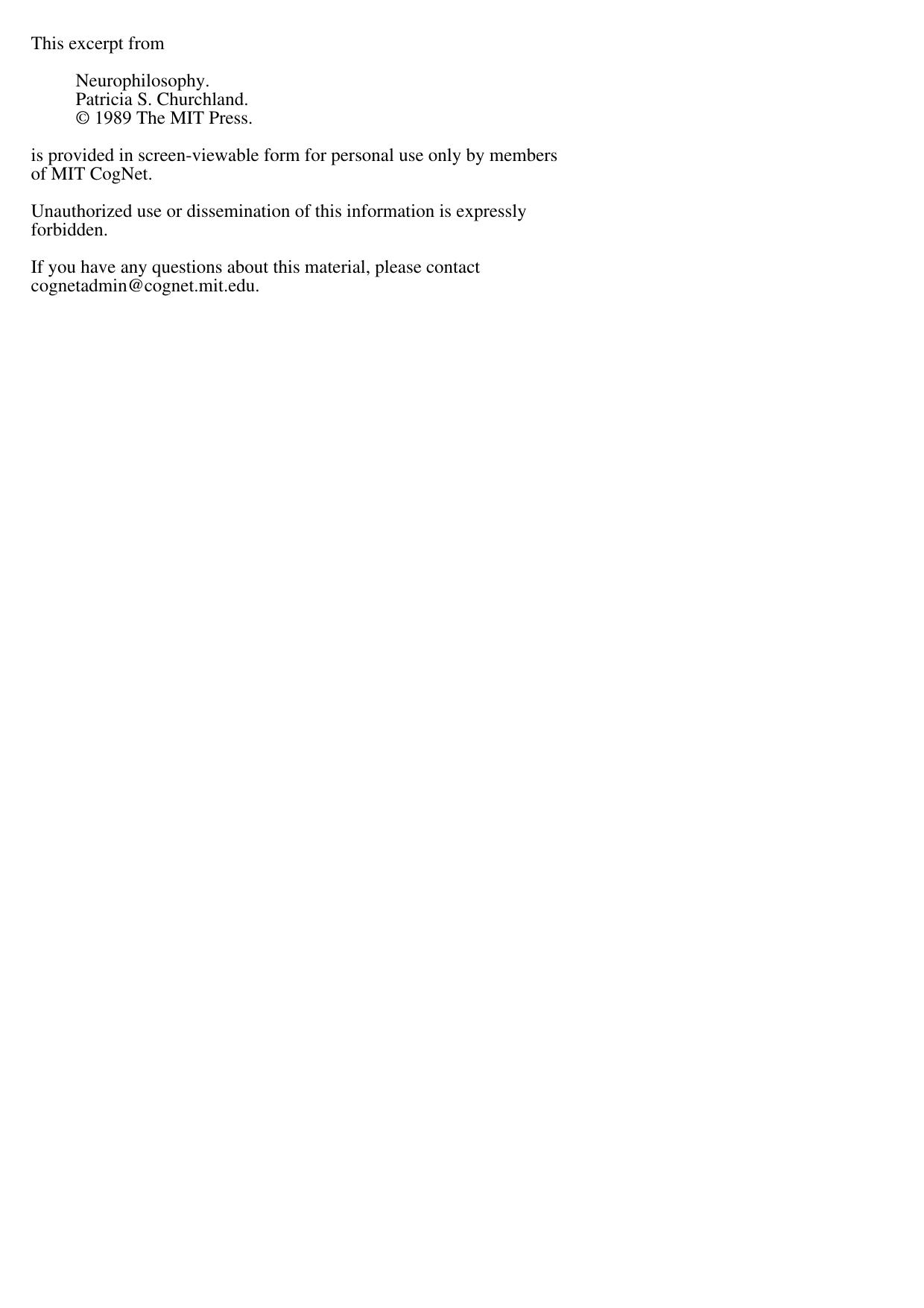 This excerpt from

Neurophilosophy.
Patricia S. Churchland.
© 1989 The MIT Press.

is provided in screen-viewable form for personal use only by members of MIT CogNet.

Unauthorized use or dissemination of this information is expressly forbidden.

If you have any questions about this material, please contact cognetadmin@cognet.mit.edu.